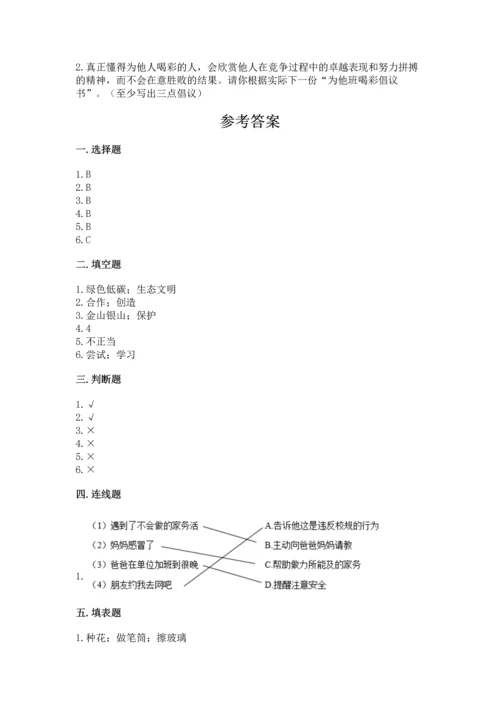 2. 真正懂得为他人喝彩的人，会欣赏他人在竞争过程中的卓越表现和努力拼搏的精神，而不会在意胜败的结果。请你根据实际下一份“为他班喝彩倡议书”。（至少写出三点倡议）

参考答案

一. 选择题

1. B
2. B
3. B
4. B
5. B
6. C

二. 填空题

1. 绿色低碳；生态文明
2. 合作；创造
3. 金山银山；保护
4. 4
5. 不正当
6. 尝试；学习

三. 判断题

1. √
2. √
3. ×
4. ×
5. ×
6. ×

四. 连线题

1.
（1）遇到了不会做的家务活
（2）妈妈感冒了
（3）爸爸在单位加班到很晚
（4）朋友约我去网吧

A.告诉他这是违反校规的行为
B.主动向爸爸妈妈请教
C.帮助做力所能及的家务
D.提醒注意安全

五. 填表题

1. 种花；做笔筒；擦玻璃